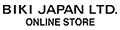 BIKI JAPAN LTD.
ONLINE STORE